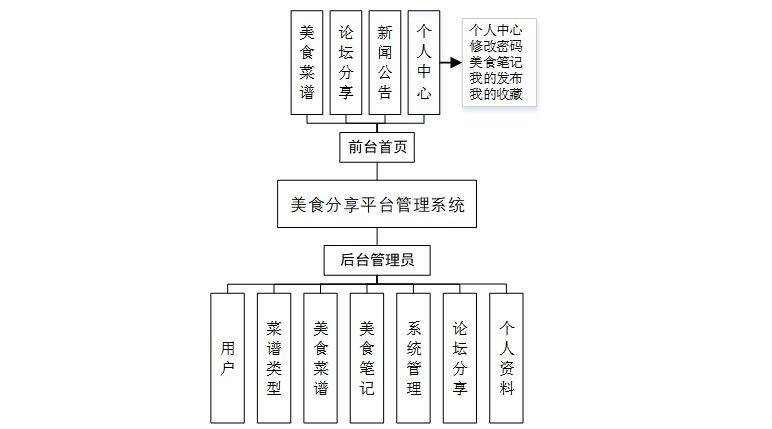 美食菜谱

论坛分享

新闻公告

个人中心

个人中心
修改密码
美食笔记
我的发布
我的收藏

前台首页

美食分享平台管理系统

后台管理员

用户

菜谱类型

美食菜谱

美食笔记

系统管理

论坛分享

个人资料